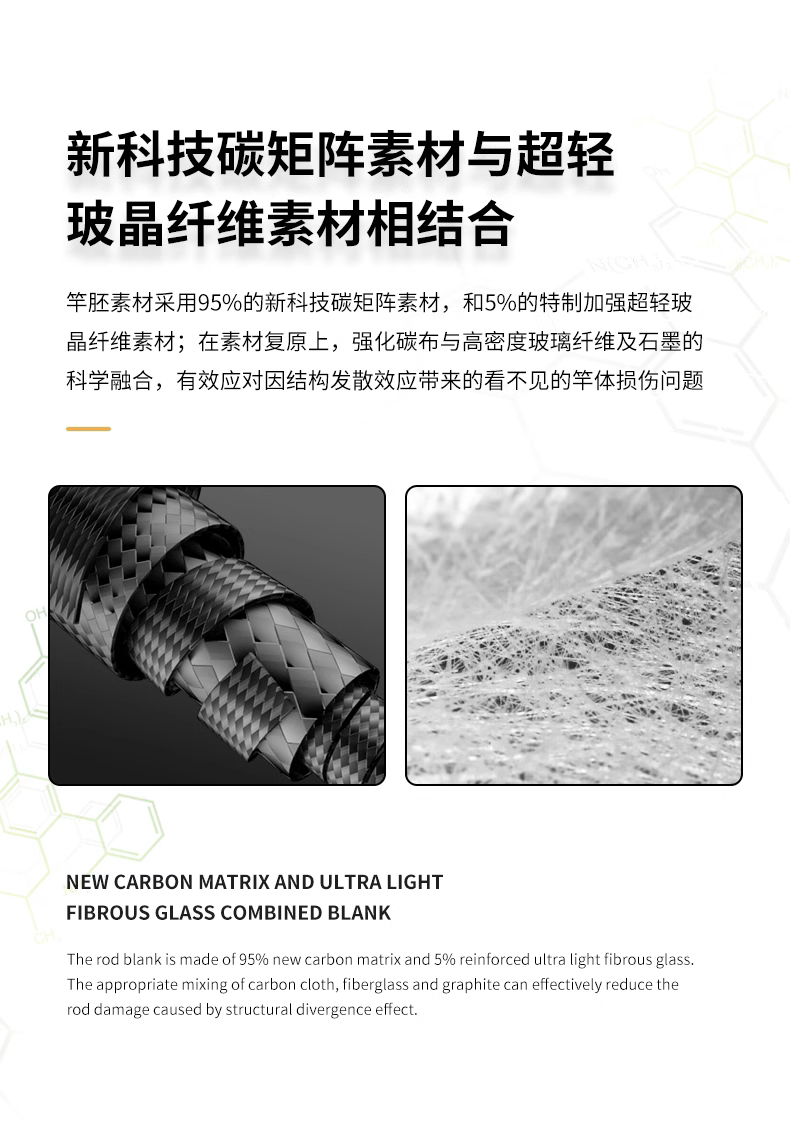 新科技碳矩阵素材与超轻
玻晶纤维素材相结合

竿胚素材采用95%的新科技碳矩阵素材，和5%的特制加强超轻玻晶纤维素材；在素材复原上，强化碳布与高密度玻璃纤维及石墨的科学融合，有效应对因结构发散效应带来的看不见的竿体损伤问题

NEW CARBON MATRIX AND ULTRA LIGHT
FIBROUS GLASS COMBINED BLANK

The rod blank is made of 95% new carbon matrix and 5% reinforced ultra light fibrous glass. The appropriate mixing of carbon cloth, fiberglass and graphite can effectively reduce the rod damage caused by structural divergence effect.